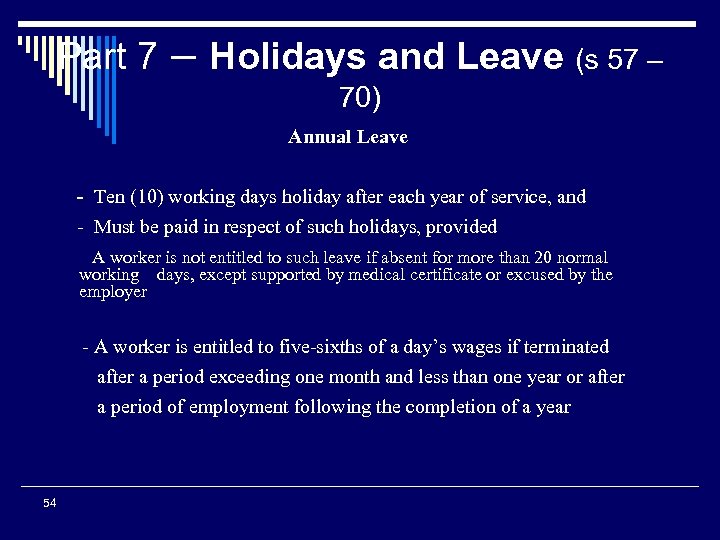 Part 7 – Holidays and Leave (s 57 – 70)

Annual Leave

- Ten (10) working days holiday after each year of service, and

- Must be paid in respect of such holidays, provided

A worker is not entitled to such leave if absent for more than 20 normal working days, except supported by medical certificate or excused by the employer

- A worker is entitled to five-sixths of a day's wages if terminated after a period exceeding one month and less than one year or after a period of employment following the completion of a year

54